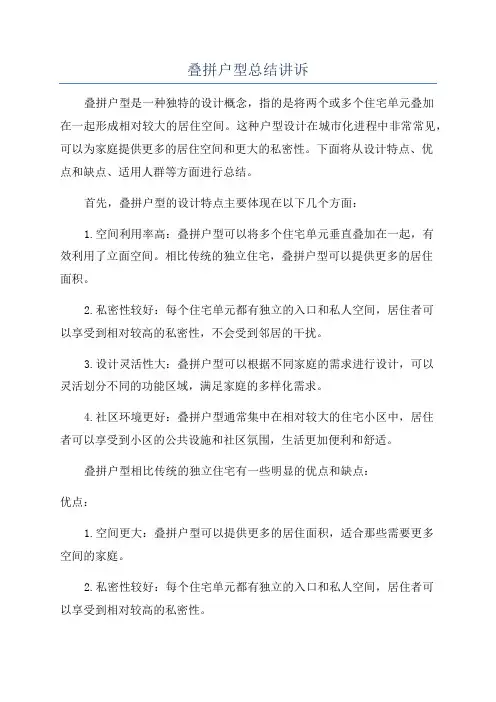 叠拼户型总结讲诉

叠拼户型是一种独特的设计概念，指的是将两个或多个住宅单元叠加在一起形成相对较大的居住空间。这种户型设计在城市化进程中非常常见，可以为家庭提供更多的居住空间和更大的私密性。下面将从设计特点、优点和缺点、适用人群等方面进行总结。

首先，叠拼户型的设计特点主要体现在以下几个方面：

1.空间利用率高：叠拼户型可以将多个住宅单元垂直叠加在一起，有效利用了立面空间。相比传统的独立住宅，叠拼户型可以提供更多的居住面积。

2.私密性较好：每个住宅单元都有独立的入口和私人空间，居住者可以享受到相对较高的私密性，不会受到邻居的干扰。

3.设计灵活性大：叠拼户型可以根据不同家庭的需求进行设计，可以灵活划分不同的功能区域，满足家庭的多样化需求。

4.社区环境更好：叠拼户型通常集中在相对较大的住宅小区中，居住者可以享受到小区的公共设施和社区氛围，生活更加便利和舒适。

叠拼户型相比传统的独立住宅有一些明显的优点和缺点：

优点：

1.空间更大：叠拼户型可以提供更多的居住面积，适合那些需要更多空间的家庭。

2.私密性较好：每个住宅单元都有独立的入口和私人空间，居住者可以享受到相对较高的私密性。